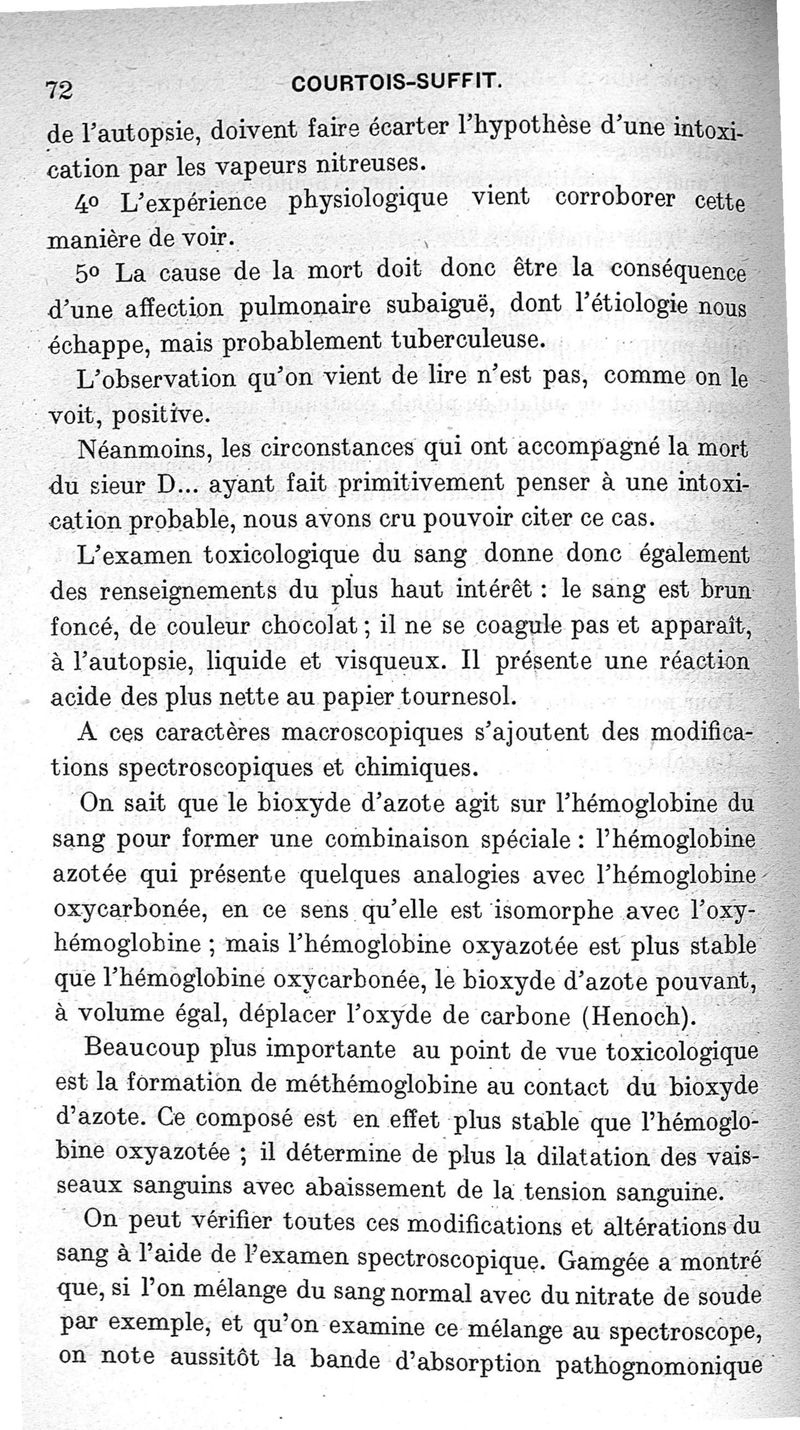 72 COURTOIS-SUFFIT.

de l'autopsie, doivent faire écarter l'hypothèse d'une intoxication par les vapeurs nitreuses.

4o L'expérience physiologique vient corroborer cette manière de voir.

5o La cause de la mort doit donc être la conséquence d'une affection pulmonaire subaiguë, dont l'étiologie nous échappe, mais probablement tuberculeuse.

L'observation qu'on vient de lire n'est pas, comme on le voit, positive.

Néanmoins, les circonstances qui ont accompagné la mort du sieur D... ayant fait primitivement penser à une intoxication probable, nous avons cru pouvoir citer ce cas.

L'examen toxicologique du sang donne donc également des renseignements du plus haut intérêt : le sang est brun foncé, de couleur chocolat ; il ne se coagule pas et apparaît, à l'autopsie, liquide et visqueux. Il présente une réaction acide des plus nette au papier tournesol.

A ces caractères macroscopiques s'ajoutent des modifications spectroscopiques et chimiques.

On sait que le bioxyde d'azote agit sur l'hémoglobine du sang pour former une combinaison spéciale : l'hémoglobine azotée qui présente quelques analogies avec l'hémoglobine oxycarbonée, en ce sens qu'elle est isomorphe avec l'oxyhémoglobine ; mais l'hémoglobine oxyazotée est plus stable que l'hémoglobine oxycarbonée, le bioxyde d'azote pouvant, à volume égal, déplacer l'oxyde de carbone (Henoch).

Beaucoup plus importante au point de vue toxicologique est la formation de méthémoglobine au contact du bioxyde d'azote. Ce composé est en effet plus stable que l'hémoglobine oxyazotée ; il détermine de plus la dilatation des vaisseaux sanguins avec abaissement de la tension sanguine.

On peut vérifier toutes ces modifications et altérations du sang à l'aide de l'examen spectroscopique. Gamgée a montré que, si l'on mélange du sang normal avec du nitrate de soude par exemple, et qu'on examine ce mélange au spectroscope, on note aussitôt la bande d'absorption pathognomonique